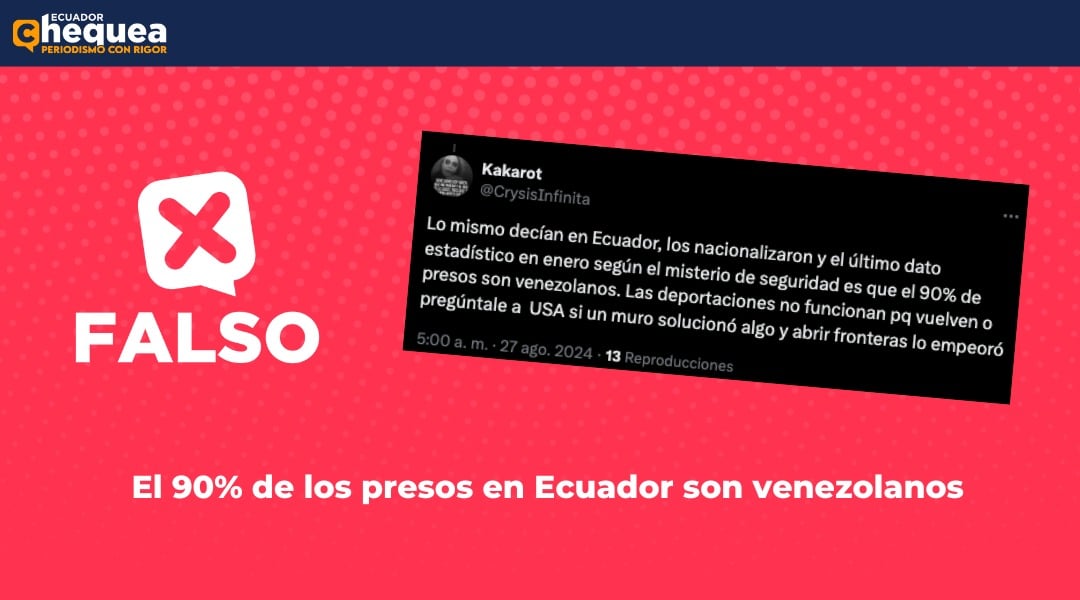 ECUADOR
Chequea
PERIODISMO CON RIGOR

FALSO

Kakarot
@CrysisInfinita

Lo mismo decían en Ecuador, los nacionalizaron y el último dato estadístico en enero según el misterio de seguridad es que el 90% de presos son venezolanos. Las deportaciones no funcionan pq vuelven o pregúntale a USA si un muro solucionó algo y abrir fronteras lo empeoró

5:00 a. m. · 27 ago. 2024 · 13 Reproducciones

El 90% de los presos en Ecuador son venezolanos